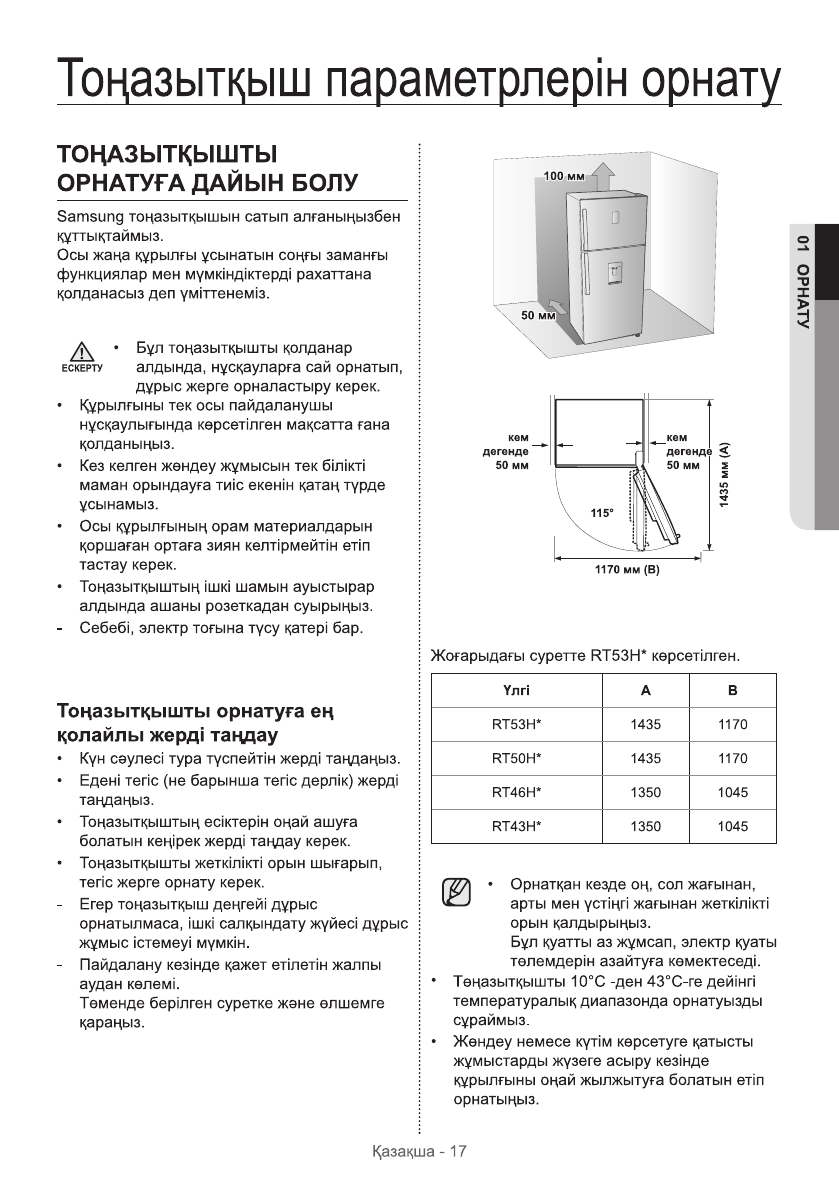 Тоңазытқыш параметрлерін орнату

ТОҢАЗЫТҚЫШТЫ ОРНАТУҒА ДАЙЫН БОЛУ

Samsung тоңазытқышын сатып алғаныңызбен құттықтаймыз.
Осы жаңа құрылғы ұсынатын соңғы заманғы функциялар мен мүмкіндіктерді рахаттана қолданасыз деп үміттенеміз.

ЕСКЕРТУ

• Бұл тоңазытқышты қолданар алдында, нұсқауларға сай орнатып, дұрыс жерге орналастыру керек.
• Құрылғыны тек осы пайдаланушы нұсқаулығында көрсетілген мақсатта ғана қолданыңыз.
• Кез келген жөндеу жұмысын тек білікті маман орындауға тиіс екенін қатаң түрде ұсынамыз.
• Осы құрылғының орам материалдарын қоршаған ортаға зиян келтірмейтін етіп тастау керек.
• Тоңазытқыштың ішкі шамын ауыстырар алдында ашаны розеткадан суырыңыз.
- Себебі, электр тоғына түсу қатері бар.

Тоңазытқышты орнатуға ең қолайлы жерді таңдау

• Күн сәулесі тура түспейтін жерді таңдаңыз.
• Едені тегіс (не барынша тегіс дерлік) жерді таңдаңыз.
• Тоңазытқыштың есіктерін оңай ашуға болатын кеңірек жерді таңдау керек.
• Тоңазытқышты жеткілікті орын шығарып, тегіс жерге орнату керек.
- Егер тоңазытқыш деңгейі дұрыс орнатылмаса, ішкі салқындату жүйесі дұрыс жұмыс істемеуі мүмкін.
- Пайдалану кезінде қажет етілетін жалпы аудан көлемі.
Төменде берілген суретке және өлшемге қараңыз.

100 мм
50 мм

кем дегенде 50 мм
кем дегенде 50 мм
115°
1435 мм (A)
1170 мм (B)

Жоғарыдағы суретте RT53H* көрсетілген.

| Үлгі | A | B |
|---|---|---|
| RT53H* | 1435 | 1170 |
| RT50H* | 1435 | 1170 |
| RT46H* | 1350 | 1045 |
| RT43H* | 1350 | 1045 |

• Орнатқан кезде оң, сол жағынан, арты мен үстіңгі жағынан жеткілікті орын қалдырыңыз.
Бұл қуатты аз жұмсап, электр қуаты төлемдерін азайтуға көмектеседі.
• Тоңазытқышты 10°C -ден 43°C-ге дейінгі температуралық диапазонда орнатуызды сұраймыз.
• Жөндеу немесе күтім көрсетуге қатысты жұмыстарды жүзеге асыру кезінде құрылғыны оңай жылжытуға болатын етіп орнатыңыз.

01 ОРНАТУ

Қазақша - 17